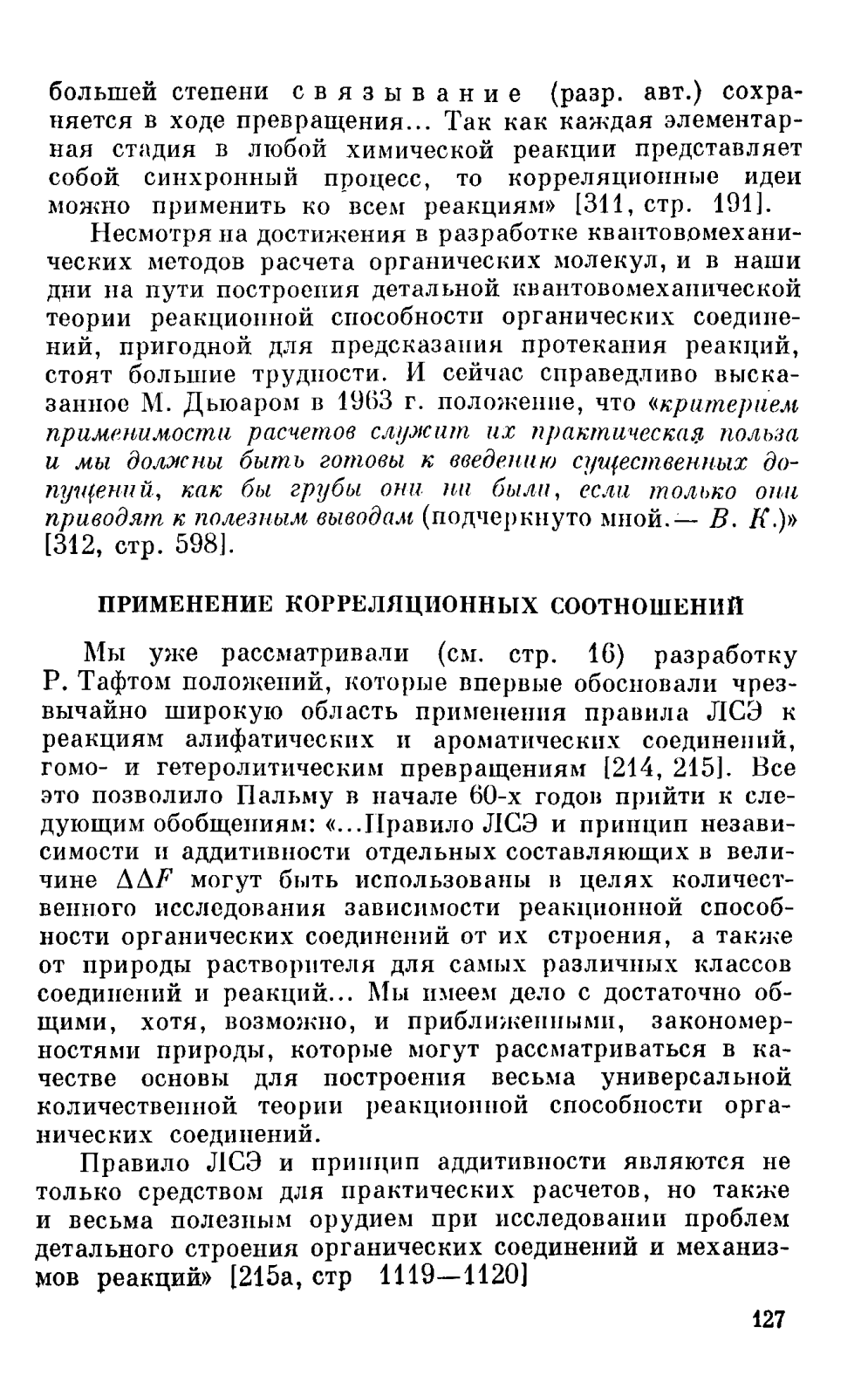 большей степени связывание (разр. авт.) сохраняется в ходе превращения... Так как каждая элементарная стадия в любой химической реакции представляет собой синхронный процесс, то корреляционные идеи можно применить ко всем реакциям» [311, стр. 191].

Несмотря на достижения в разработке квантовомеханических методов расчета органических молекул, и в наши дни на пути построения детальной квантовомеханической теории реакционной способности органических соединений, пригодной для предсказания протекания реакций, стоят большие трудности. И сейчас справедливо высказанное М. Дьюаром в 1963 г. положение, что «критерием применимости расчетов служит их практическая польза и мы должны быть готовы к введению существенных допущений, как бы грубы они ни были, если только они приводят к полезным выводам (подчеркнуто мной.— В. К.)» [312, стр. 598].

ПРИМЕНЕНИЕ КОРРЕЛЯЦИОННЫХ СООТНОШЕНИЙ

Мы уже рассматривали (см. стр. 16) разработку Р. Тафтом положений, которые впервые обосновали чрезвычайно широкую область применения правила ЛСЭ к реакциям алифатических и ароматических соединений, гомо- и гетеролитическим превращениям [214, 215]. Все это позволило Пальму в начале 60-х годов прийти к следующим обобщениям: «...Правило ЛСЭ и принцип независимости и аддитивности отдельных составляющих в величине $\Delta\Delta F$ могут быть использованы в целях количественного исследования зависимости реакционной способности органических соединений от их строения, а также от природы растворителя для самых различных классов соединений и реакций... Мы имеем дело с достаточно общими, хотя, возможно, и приближенными, закономерностями природы, которые могут рассматриваться в качестве основы для построения весьма универсальной количественной теории реакционной способности органических соединений.

Правило ЛСЭ и принцип аддитивности являются не только средством для практических расчетов, но также и весьма полезным орудием при исследовании проблем детального строения органических соединений и механизмов реакций» [215а, стр 1119—1120]

127